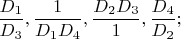 $\frac{D_1}{D_3}, \frac{1}{D_1 D_4}, \frac{D_2 D_3}{1}, \frac{D_4}{D_2};$